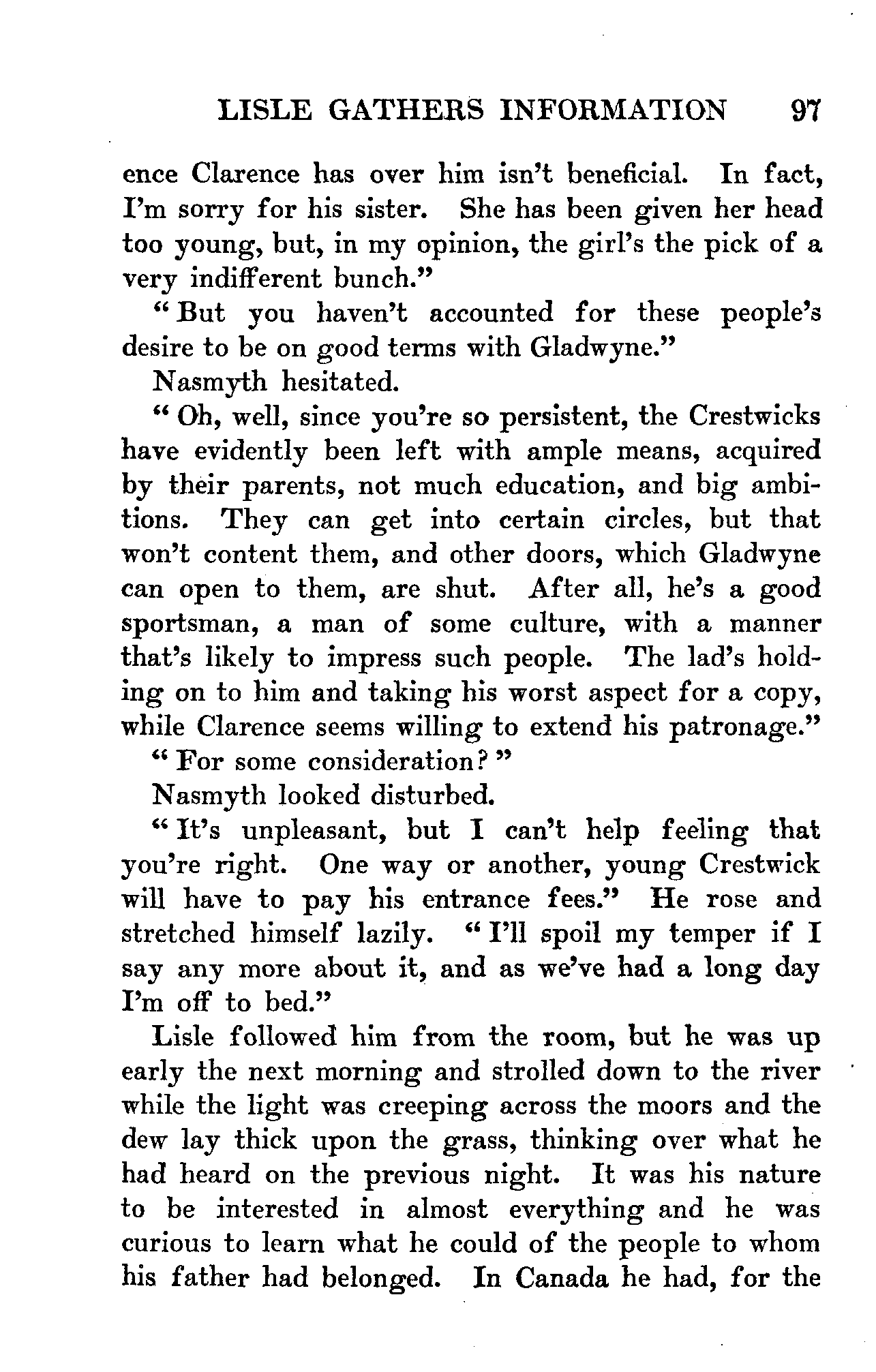 LISLE GATHERS INFORMATION 97

ence Clarence has over him isn't beneficial. In fact, I'm sorry for his sister. She has been given her head too young, but, in my opinion, the girl's the pick of a very indifferent bunch."

"But you haven't accounted for these people's desire to be on good terms with Gladwyne."

Nasmyth hesitated.

"Oh, well, since you're so persistent, the Crestwicks have evidently been left with ample means, acquired by their parents, not much education, and big ambitions. They can get into certain circles, but that won't content them, and other doors, which Gladwyne can open to them, are shut. After all, he's a good sportsman, a man of some culture, with a manner that's likely to impress such people. The lad's holding on to him and taking his worst aspect for a copy, while Clarence seems willing to extend his patronage."

"For some consideration?"

Nasmyth looked disturbed.

"It's unpleasant, but I can't help feeling that you're right. One way or another, young Crestwick will have to pay his entrance fees." He rose and stretched himself lazily. "I'll spoil my temper if I say any more about it, and as we've had a long day I'm off to bed."

Lisle followed him from the room, but he was up early the next morning and strolled down to the river while the light was creeping across the moors and the dew lay thick upon the grass, thinking over what he had heard on the previous night. It was his nature to be interested in almost everything and he was curious to learn what he could of the people to whom his father had belonged. In Canada he had, for the